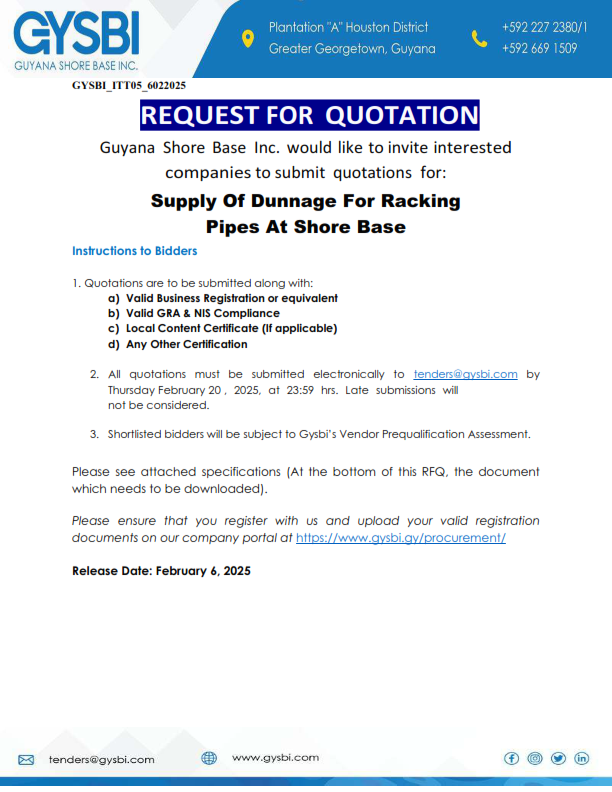 GYSBI
GUYANA SHORE BASE INC.

Plantation "A" Houston District
Greater Georgetown, Guyana

+592 227 2380/1
+592 669 1509

GYSBI_ITT05_6022025

REQUEST FOR QUOTATION

Guyana Shore Base Inc. would like to invite interested companies to submit quotations for:

Supply Of Dunnage For Racking Pipes At Shore Base

Instructions to Bidders

1. Quotations are to be submitted along with:
a) Valid Business Registration or equivalent
b) Valid GRA & NIS Compliance
c) Local Content Certificate (If applicable)
d) Any Other Certification

2. All quotations must be submitted electronically to tenders@gysbi.com by Thursday February 20 , 2025, at 23:59 hrs. Late submissions will not be considered.

3. Shortlisted bidders will be subject to Gysbi's Vendor Prequalification Assessment.

Please see attached specifications (At the bottom of this RFQ, the document which needs to be downloaded).

Please ensure that you register with us and upload your valid registration documents on our company portal at https://www.gysbi.gy/procurement/

Release Date: February 6, 2025

tenders@gysbi.com
www.gysbi.com